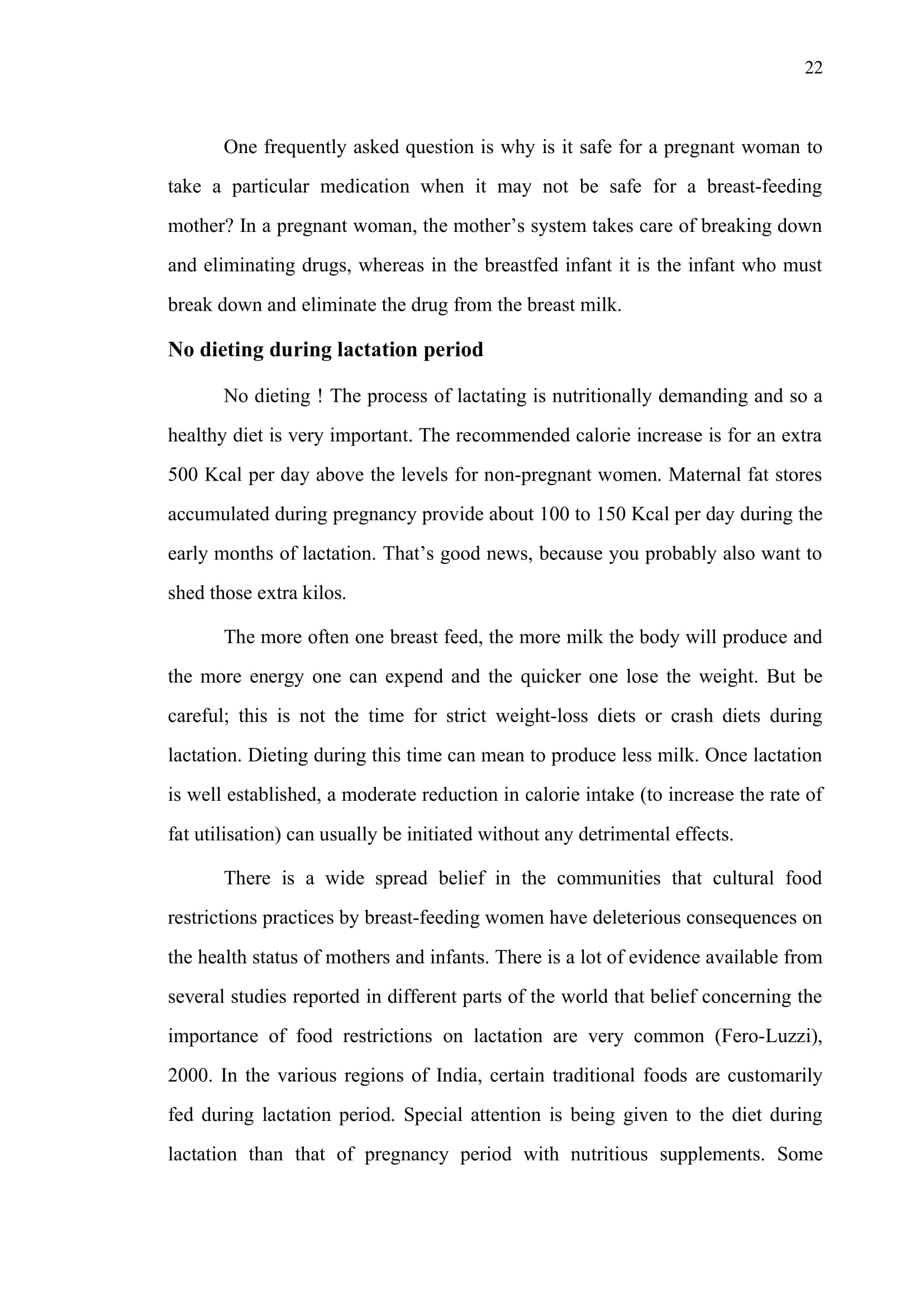 22

One frequently asked question is why is it safe for a pregnant woman to take a particular medication when it may not be safe for a breast-feeding mother? In a pregnant woman, the mother’s system takes care of breaking down and eliminating drugs, whereas in the breastfed infant it is the infant who must break down and eliminate the drug from the breast milk.

No dieting during lactation period

No dieting ! The process of lactating is nutritionally demanding and so a healthy diet is very important. The recommended calorie increase is for an extra 500 Kcal per day above the levels for non-pregnant women. Maternal fat stores accumulated during pregnancy provide about 100 to 150 Kcal per day during the early months of lactation. That’s good news, because you probably also want to shed those extra kilos.

The more often one breast feed, the more milk the body will produce and the more energy one can expend and the quicker one lose the weight. But be careful; this is not the time for strict weight-loss diets or crash diets during lactation. Dieting during this time can mean to produce less milk. Once lactation is well established, a moderate reduction in calorie intake (to increase the rate of fat utilisation) can usually be initiated without any detrimental effects.

There is a wide spread belief in the communities that cultural food restrictions practices by breast-feeding women have deleterious consequences on the health status of mothers and infants. There is a lot of evidence available from several studies reported in different parts of the world that belief concerning the importance of food restrictions on lactation are very common (Fero-Luzzi), 2000. In the various regions of India, certain traditional foods are customarily fed during lactation period. Special attention is being given to the diet during lactation than that of pregnancy period with nutritious supplements. Some